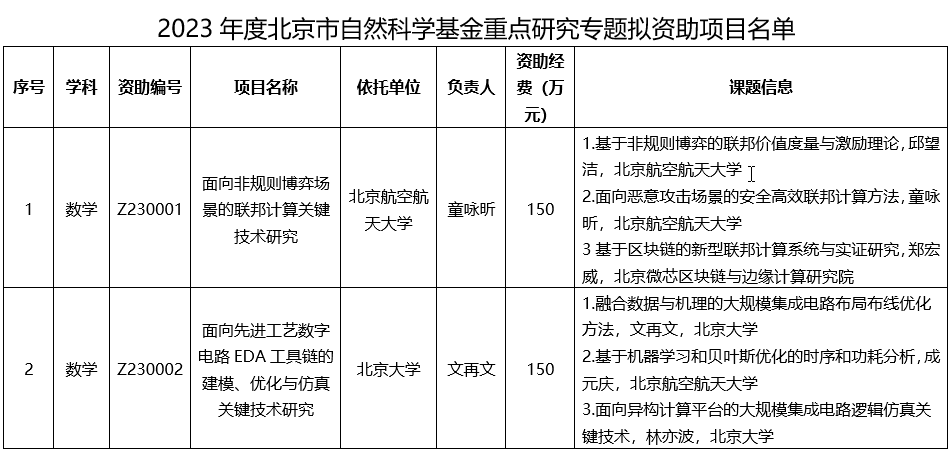 2023 年度北京市自然科学基金重点研究专题拟资助项目名单

| 序号 | 学科 | 资助编号 | 项目名称 | 依托单位 | 负责人 | 资助经费（万元） | 课题信息 |
|---|---|---|---|---|---|---|---|
| 1 | 数学 | Z230001 | 面向非规则博弈场景的联邦计算关键技术研究 | 北京航空航天大学 | 童咏昕 | 150 | 1.基于非规则博弈的联邦价值度量与激励理论，邱望洁，北京航空航天大学 2.面向恶意攻击场景的安全高效联邦计算方法，童咏昕，北京航空航天大学 3 基于区块链的新型联邦计算系统与实证研究，郑宏威，北京微芯区块链与边缘计算研究院 |
| 2 | 数学 | Z230002 | 面向先进工艺数字电路 EDA 工具链的建模、优化与仿真关键技术研究 | 北京大学 | 文再文 | 150 | 1.融合数据与机理的大规模集成电路布局布线优化方法，文再文，北京大学 2.基于机器学习和贝叶斯优化的时序和功耗分析，成元庆，北京航空航天大学 3.面向异构计算平台的大规模集成电路逻辑仿真关键技术，林亦波，北京大学 |